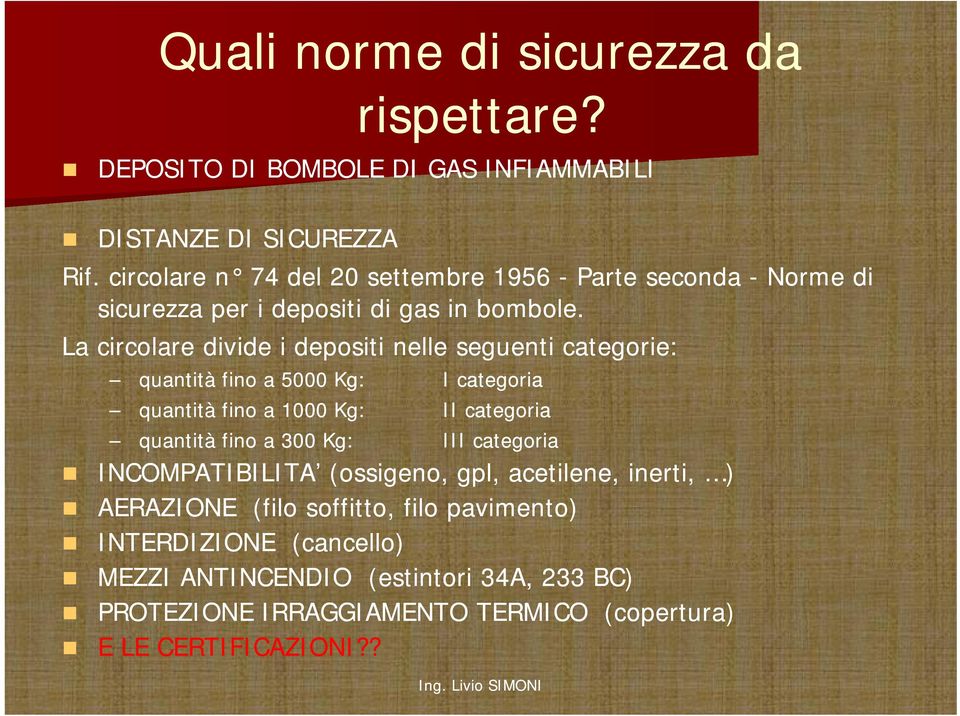 Quali norme di sicurezza da rispettare?

DEPOSITO DI BOMBOLE DI GAS INFIAMMABILI

DISTANZE DI SICUREZZA

Rif. circolare n° 74 del 20 settembre 1956 - Parte seconda - Norme di sicurezza per i depositi di gas in bombole.

La circolare divide i depositi nelle seguenti categorie:

– quantità fino a 5000 Kg: I categoria
– quantità fino a 1000 Kg: II categoria
– quantità fino a 300 Kg: III categoria

INCOMPATIBILITA' (ossigeno, gpl, acetilene, inerti, …)
AERAZIONE (filo soffitto, filo pavimento)
INTERDIZIONE (cancello)
MEZZI ANTINCENDIO (estintori 34A, 233 BC)
PROTEZIONE IRRAGGIAMENTO TERMICO (copertura)
E LE CERTIFICAZIONI??

Ing. Livio SIMONI